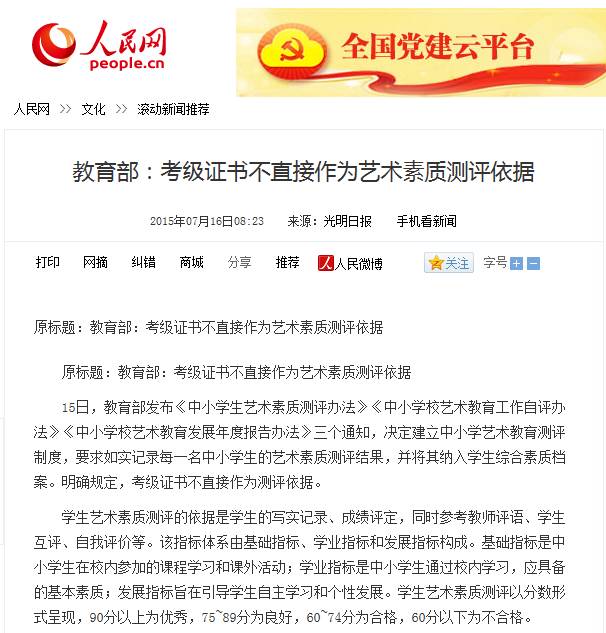 人民网
people.cn

全国党建云平台

人民网 >> 文化 >> 滚动新闻推荐

教育部：考级证书不直接作为艺术素质测评依据

2015年07月16日08:23 来源：光明日报 手机看新闻

打印 网摘 纠错 商城 分享 推荐 人民微博 关注 字号

原标题：教育部：考级证书不直接作为艺术素质测评依据

原标题：教育部：考级证书不直接作为艺术素质测评依据

15日，教育部发布《中小学生艺术素质测评办法》《中小学校艺术教育工作自评办法》《中小学校艺术教育发展年度报告办法》三个通知，决定建立中小学艺术教育测评制度，要求如实记录每一名中小学生的艺术素质测评结果，并将其纳入学生综合素质档案。明确规定，考级证书不直接作为测评依据。

学生艺术素质测评的依据是学生的写实记录、成绩评定，同时参考教师评语、学生互评、自我评价等。该指标体系由基础指标、学业指标和发展指标构成。基础指标是中小学生在校内参加的课程学习和课外活动；学业指标是中小学生通过校内学习，应具备的基本素质；发展指标旨在引导学生自主学习和个性发展。学生艺术素质测评以分数形式呈现，90分以上为优秀，75~89分为良好，60~74分为合格，60分以下为不合格。